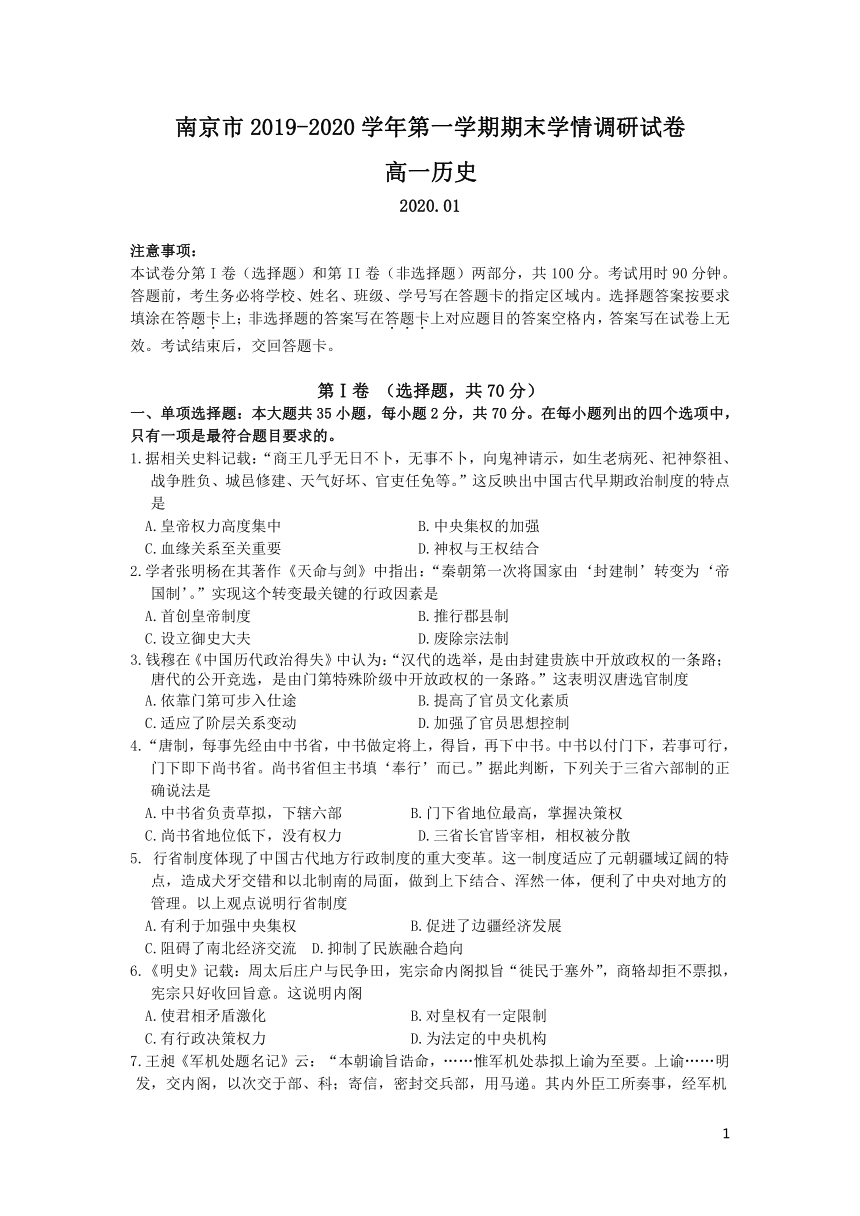 南京市 2019-2020 学年第一学期期末学情调研试卷

高一历史

2020.01

注意事项：
本试卷分第 I 卷（选择题）和第 II 卷（非选择题）两部分，共 100 分。考试用时 90 分钟。答题前，考生务必将学校、姓名、班级、学号写在答题卡的指定区域内。选择题答案按要求填涂在答题卡上；非选择题的答案写在答题卡上对应题目的答案空格内，答案写在试卷上无效。考试结束后，交回答题卡。

第 I 卷 （选择题，共 70 分）

一、单项选择题：本大题共 35 小题，每小题 2 分，共 70 分。在每小题列出的四个选项中，只有一项是最符合题目要求的。

1.据相关史料记载：“商王几乎无日不卜，无事不卜，向鬼神请示，如生老病死、祀神祭祖、战争胜负、城邑修建、天气好坏、官吏任免等。”这反映出中国古代早期政治制度的特点是
A.皇帝权力高度集中 B.中央集权的加强
C.血缘关系至关重要 D.神权与王权结合

2.学者张明杨在其著作《天命与剑》中指出：“秦朝第一次将国家由‘封建制’转变为‘帝国制’。”实现这个转变最关键的行政因素是
A.首创皇帝制度 B.推行郡县制
C.设立御史大夫 D.废除宗法制

3.钱穆在《中国历代政治得失》中认为：“汉代的选举，是由封建贵族中开放政权的一条路；唐代的公开竞选，是由门第特殊阶级中开放政权的一条路。”这表明汉唐选官制度
A.依靠门第可步入仕途 B.提高了官员文化素质
C.适应了阶层关系变动 D.加强了官员思想控制

4.“唐制，每事先经由中书省，中书做定将上，得旨，再下中书。中书以付门下，若事可行，门下即下尚书省。尚书省但主书填‘奉行’而已。”据此判断，下列关于三省六部制的正确说法是
A.中书省负责草拟，下辖六部 B.门下省地位最高，掌握决策权
C.尚书省地位低下，没有权力 D.三省长官皆宰相，相权被分散

5. 行省制度体现了中国古代地方行政制度的重大变革。这一制度适应了元朝疆域辽阔的特点，造成犬牙交错和以北制南的局面，做到上下结合、浑然一体，便利了中央对地方的管理。以上观点说明行省制度
A.有利于加强中央集权 B.促进了边疆经济发展
C.阻碍了南北经济交流 D.抑制了民族融合趋向

6.《明史》记载：周太后庄户与民争田，宪宗命内阁拟旨“徙民于塞外”，商辂却拒不票拟，宪宗只好收回旨意。这说明内阁
A.使君相矛盾激化 B.对皇权有一定限制
C.有行政决策权力 D.为法定的中央机构

7.王昶《军机处题名记》云：“本朝谕旨诰命，……惟军机处恭拟上谕为至要。上谕……明发，交内阁，以次交于部、科；寄信，密封交兵部，用马递。其内外臣工所奏事，经军机

1